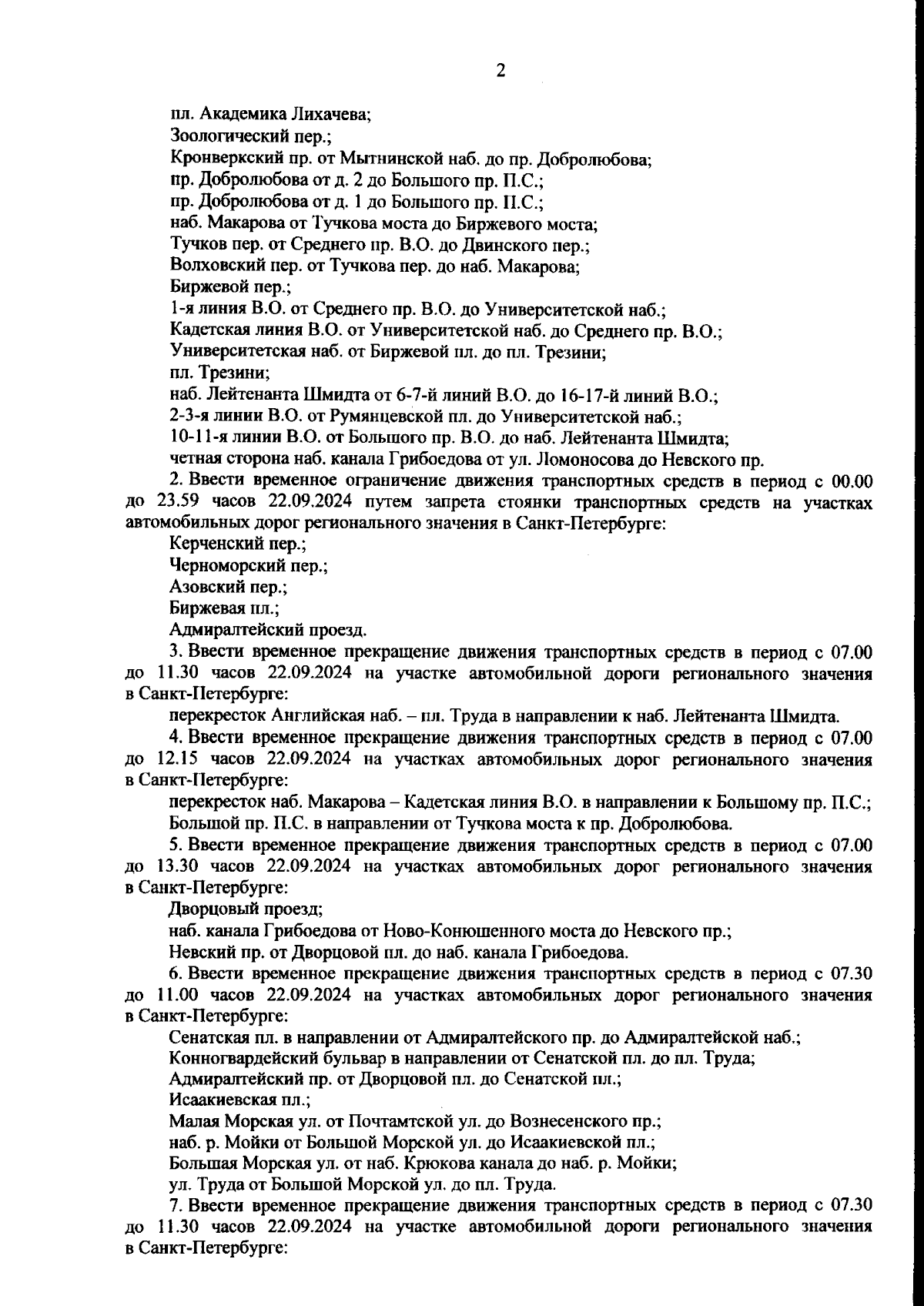 2

пл. Академика Лихачева;

Зоологический пер.;

Кронверкский пр. от Мытнинской наб. до пр. Добролюбова;

пр. Добролюбова от д. 2 до Большого пр. П.С.;

пр. Добролюбова от д. 1 до Большого пр. П.С.;

наб. Макарова от Тучкова моста до Биржевого моста;

Тучков пер. от Среднего пр. В.О. до Двинского пер.;

Волховский пер. от Тучкова пер. до наб. Макарова;

Биржевой пер.;

1-я линия В.О. от Среднего пр. В.О. до Университетской наб.;

Кадетская линия В.О. от Университетской наб. до Среднего пр. В.О.;

Университетская наб. от Биржевой пл. до пл. Трезини;

пл. Трезини;

наб. Лейтенанта Шмидта от 6-7-й линий В.О. до 16-17-й линий В.О.;

2-3-я линии В.О. от Румянцевской пл. до Университетской наб.;

10-11-я линии В.О. от Большого пр. В.О. до наб. Лейтенанта Шмидта;

четная сторона наб. канала Грибоедова от ул. Ломоносова до Невского пр.

2. Ввести временное ограничение движения транспортных средств в период с 00.00 до 23.59 часов 22.09.2024 путем запрета стоянки транспортных средств на участках автомобильных дорог регионального значения в Санкт-Петербурге:

Керченский пер.;

Черноморский пер.;

Азовский пер.;

Биржевая пл.;

Адмиралтейский проезд.

3. Ввести временное прекращение движения транспортных средств в период с 07.00 до 11.30 часов 22.09.2024 на участке автомобильной дороги регионального значения в Санкт-Петербурге:

перекресток Английская наб. – пл. Труда в направлении к наб. Лейтенанта Шмидта.

4. Ввести временное прекращение движения транспортных средств в период с 07.00 до 12.15 часов 22.09.2024 на участках автомобильных дорог регионального значения в Санкт-Петербурге:

перекресток наб. Макарова – Кадетская линия В.О. в направлении к Большому пр. П.С.;

Большой пр. П.С. в направлении от Тучкова моста к пр. Добролюбова.

5. Ввести временное прекращение движения транспортных средств в период с 07.00 до 13.30 часов 22.09.2024 на участках автомобильных дорог регионального значения в Санкт-Петербурге:

Дворцовый проезд;

наб. канала Грибоедова от Ново-Конюшенного моста до Невского пр.;

Невский пр. от Дворцовой пл. до наб. канала Грибоедова.

6. Ввести временное прекращение движения транспортных средств в период с 07.30 до 11.00 часов 22.09.2024 на участках автомобильных дорог регионального значения в Санкт-Петербурге:

Сенатская пл. в направлении от Адмиралтейского пр. до Адмиралтейской наб.;

Конногвардейский бульвар в направлении от Сенатской пл. до пл. Труда;

Адмиралтейский пр. от Дворцовой пл. до Сенатской пл.;

Исаакиевская пл.;

Малая Морская ул. от Почтамтской ул. до Вознесенского пр.;

наб. р. Мойки от Большой Морской ул. до Исаакиевской пл.;

Большая Морская ул. от наб. Крюкова канала до наб. р. Мойки;

ул. Труда от Большой Морской ул. до пл. Труда.

7. Ввести временное прекращение движения транспортных средств в период с 07.30 до 11.30 часов 22.09.2024 на участке автомобильной дороги регионального значения в Санкт-Петербурге: